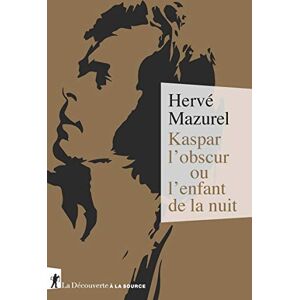 Hervé Mazurel

Kaspar l'obscur ou l'enfant de la nuit

La Découverte À LA SOURCE